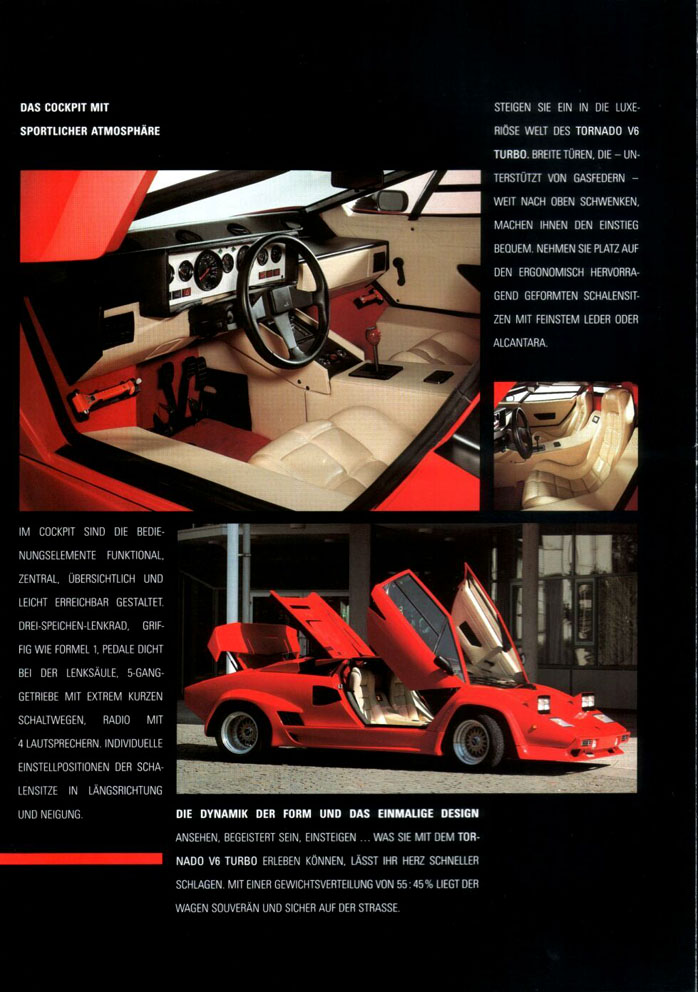 DAS COCKPIT MIT SPORTLICHER ATMOSPHÄRE

STEIGEN SIE EIN IN DIE LUXERIÖSE WELT DES TORNADO V6 TURBO. BREITE TÜREN, DIE – UNTERSTÜTZT VON GASFEDERN – WEIT NACH OBEN SCHWENKEN, MACHEN IHNEN DEN EINSTIEG BEQUEM. NEHMEN SIE PLATZ AUF DEN ERGONOMISCH HERVORRAGEND GEFORMTEN SCHALENSITZEN MIT FEINSTEM LEDER ODER ALCANTARA.

IM COCKPIT SIND DIE BEDIENUNGSELEMENTE FUNKTIONAL, ZENTRAL, ÜBERSICHTLICH UND LEICHT ERREICHBAR GESTALTET. DREI-SPEICHEN-LENKRAD, GRIFFIG WIE FORMEL 1, PEDALE DICHT BEI DER LENKSÄULE, 5-GANG-GETRIEBE MIT EXTREM KURZEN SCHALTWEGEN, RADIO MIT 4 LAUTSPRECHERN. INDIVIDUELLE EINSTELLPOSITIONEN DER SCHALENSITZE IN LÄNGSRICHTUNG UND NEIGUNG.

DIE DYNAMIK DER FORM UND DAS EINMALIGE DESIGN ANSEHEN, BEGEISTERT SEIN, EINSTEIGEN ... WAS SIE MIT DEM TORNADO V6 TURBO ERLEBEN KÖNNEN, LÄSST IHR HERZ SCHNELLER SCHLAGEN. MIT EINER GEWICHTSVERTEILUNG VON 55 : 45 % LIEGT DER WAGEN SOUVERÄN UND SICHER AUF DER STRASSE.